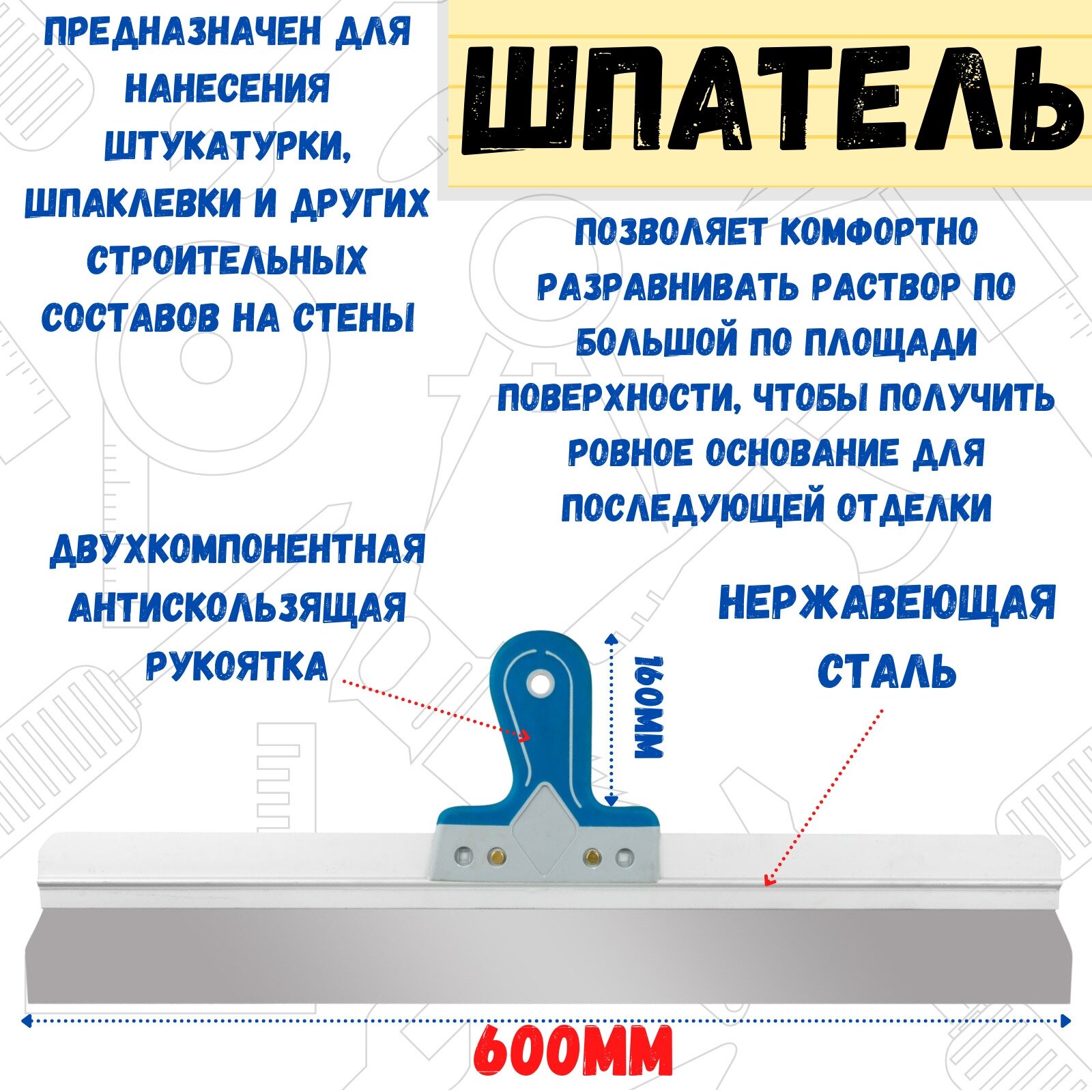 ПРЕДНАЗНАЧЕН ДЛЯ НАНЕСЕНИЯ ШТУКАТУРКИ, ШПАКЛЕВКИ И ДРУГИХ СТРОИТЕЛЬНЫХ СОСТАВОВ НА СТЕНЫ

ШПАТЕЛЬ

ПОЗВОЛЯЕТ КОМФОРТНО РАЗРАВНИВАТЬ РАСТВОР ПО БОЛЬШОЙ ПО ПЛОЩАДИ ПОВЕРХНОСТИ, ЧТОБЫ ПОЛУЧИТЬ РОВНОЕ ОСНОВАНИЕ ДЛЯ ПОСЛЕДУЮЩЕЙ ОТДЕЛКИ

ДВУХКОМПОНЕНТНАЯ АНТИСКОЛЬЗЯЩАЯ РУКОЯТКА

НЕРЖАВЕЮЩАЯ СТАЛЬ

160ММ

600ММ